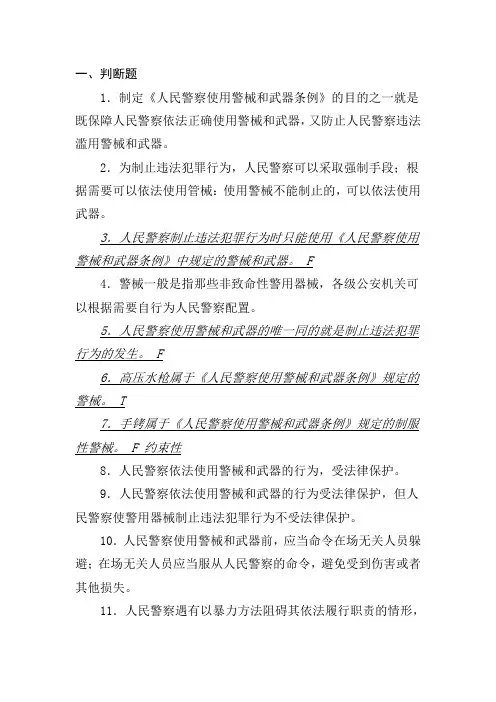 一、判断题

1．制定《人民警察使用警械和武器条例》的目的之一就是既保障人民警察依法正确使用警械和武器，又防止人民警察违法滥用警械和武器。

2．为制止违法犯罪行为，人民警察可以采取强制手段；根据需要可以依法使用管械；使用警械不能制止的，可以依法使用武器。

3．人民警察制止违法犯罪行为时只能使用《人民警察使用警械和武器条例》中规定的警械和武器。 F

4．警械一般是指那些非致命性警用器械，各级公安机关可以根据需要自行为人民警察配置。

5．人民警察使用警械和武器的唯一同的就是制止违法犯罪行为的发生。 F

6．高压水枪属于《人民警察使用警械和武器条例》规定的警械。 T

7．手铐属于《人民警察使用警械和武器条例》规定的制服性警械。 F 约束性

8．人民警察依法使用警械和武器的行为，受法律保护。

9．人民警察依法使用警械和武器的行为受法律保护，但人民警察使警用器械制止违法犯罪行为不受法律保护。

10．人民警察使用警械和武器前，应当命令在场无关人员躲避；在场无关人员应当服从人民警察的命令，避免受到伤害或者其他损失。

11．人民警察遇有以暴力方法阻碍其依法履行职责的情形，